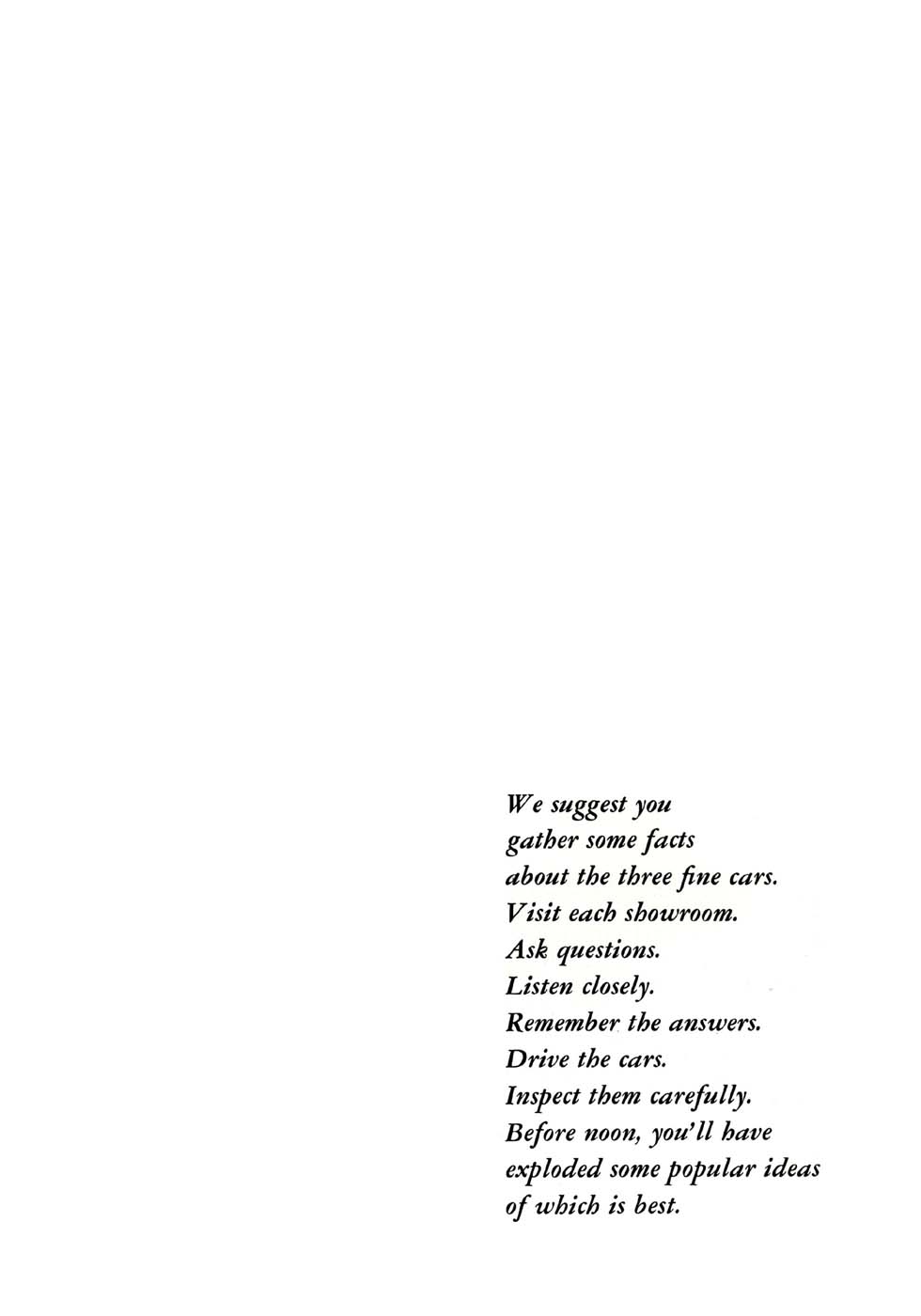 We suggest you
gather some facts
about the three fine cars.
Visit each showroom.
Ask questions.
Listen closely.
Remember the answers.
Drive the cars.
Inspect them carefully.
Before noon, you'll have
exploded some popular ideas
of which is best.